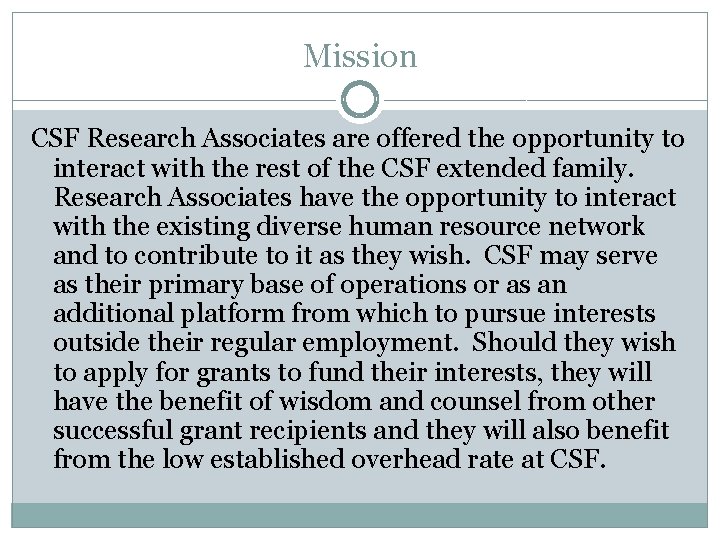 Mission

CSF Research Associates are offered the opportunity to interact with the rest of the CSF extended family. Research Associates have the opportunity to interact with the existing diverse human resource network and to contribute to it as they wish. CSF may serve as their primary base of operations or as an additional platform from which to pursue interests outside their regular employment. Should they wish to apply for grants to fund their interests, they will have the benefit of wisdom and counsel from other successful grant recipients and they will also benefit from the low established overhead rate at CSF.